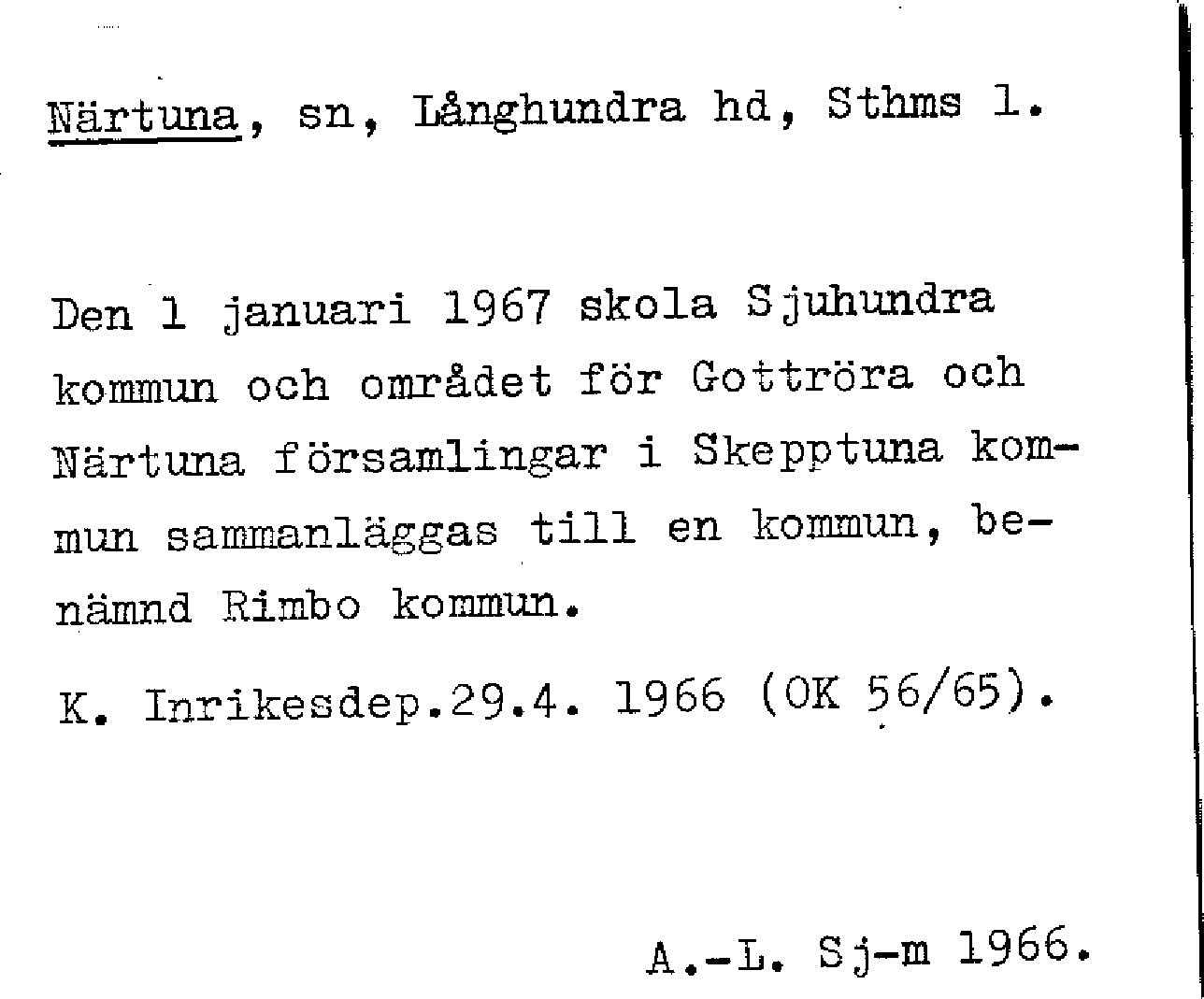 Närtuna, sn, Långhundra hd, Sthms l.

Den 1 januari 1967 skola Sjuhundra kommun och området för Gottröra och Närtuna församlingar i Skepptuna kommun sammanläggas till en kommun, benämnd Rimbo kommun.

K. Inrikesdep.29.4. 1966 (OK 56/65).

A.-L. Sj-m 1966.